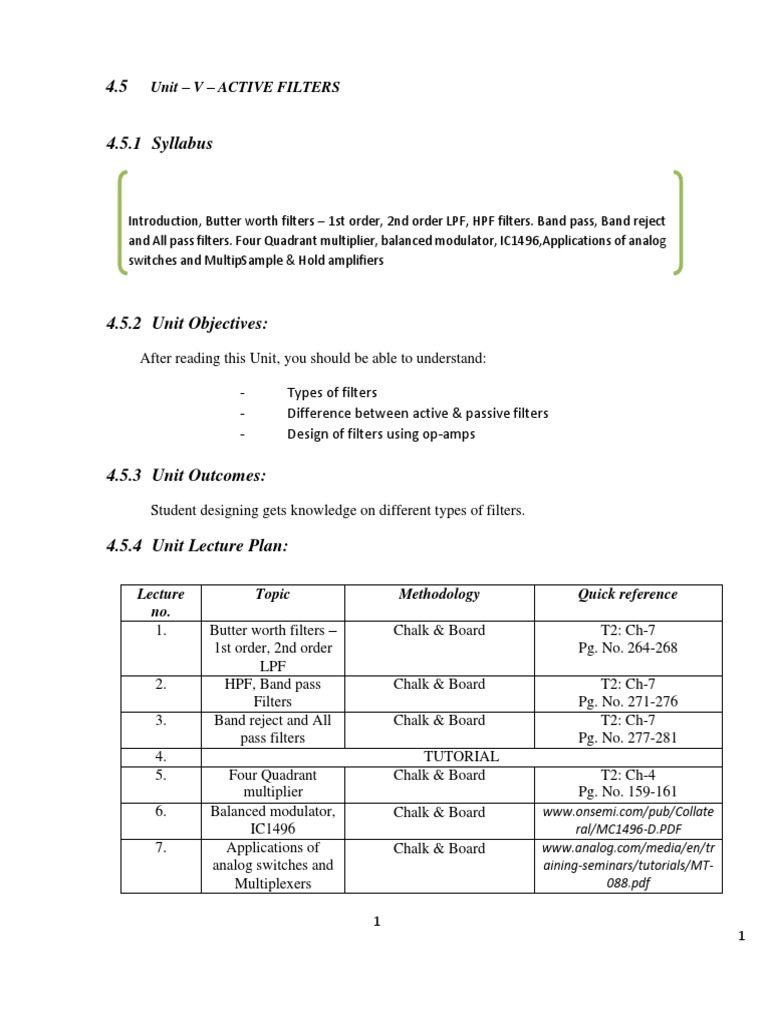 4.5 Unit – V – ACTIVE FILTERS

4.5.1 Syllabus

Introduction, Butter worth filters – 1st order, 2nd order LPF, HPF filters. Band pass, Band reject and All pass filters. Four Quadrant multiplier, balanced modulator, IC1496,Applications of analog switches and MultipSample & Hold amplifiers

4.5.2 Unit Objectives:

After reading this Unit, you should be able to understand:

- Types of filters
- Difference between active & passive filters
- Design of filters using op-amps

4.5.3 Unit Outcomes:

Student designing gets knowledge on different types of filters.

4.5.4 Unit Lecture Plan:

| Lecture no. | Topic | Methodology | Quick reference |
|---|---|---|---|
| 1. | Butter worth filters – 1st order, 2nd order LPF | Chalk & Board | T2: Ch-7 Pg. No. 264-268 |
| 2. | HPF, Band pass Filters | Chalk & Board | T2: Ch-7 Pg. No. 271-276 |
| 3. | Band reject and All pass filters | Chalk & Board | T2: Ch-7 Pg. No. 277-281 |
| 4. | TUTORIAL | | |
| 5. | Four Quadrant multiplier | Chalk & Board | T2: Ch-4 Pg. No. 159-161 |
| 6. | Balanced modulator, IC1496 | Chalk & Board | www.onsemi.com/pub/Collateral/MC1496-D.PDF |
| 7. | Applications of analog switches and Multiplexers | Chalk & Board | www.analog.com/media/en/training-seminars/tutorials/MT-088.pdf |

1

1